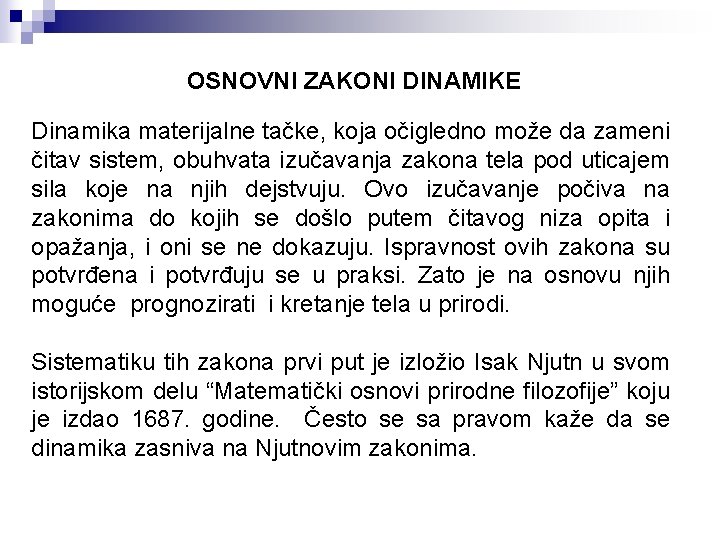 OSNOVNI ZAKONI DINAMIKE

Dinamika materijalne tačke, koja očigledno može da zameni čitav sistem, obuhvata izučavanja zakona tela pod uticajem sila koje na njih dejstvuju. Ovo izučavanje počiva na zakonima do kojih se došlo putem čitavog niza opita i opažanja, i oni se ne dokazuju. Ispravnost ovih zakona su potvrđena i potvrđuju se u praksi. Zato je na osnovu njih moguće prognozirati i kretanje tela u prirodi.

Sistematiku tih zakona prvi put je izložio Isak Njutn u svom istorijskom delu “Matematički osnovi prirodne filozofije” koju je izdao 1687. godine. Često se sa pravom kaže da se dinamika zasniva na Njutnovim zakonima.